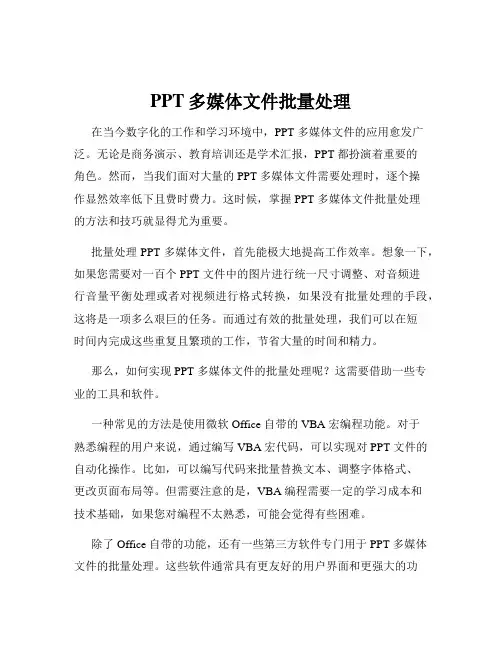 PPT 多媒体文件批量处理

在当今数字化的工作和学习环境中，PPT 多媒体文件的应用愈发广泛。无论是商务演示、教育培训还是学术汇报，PPT 都扮演着重要的角色。然而，当我们面对大量的 PPT 多媒体文件需要处理时，逐个操作显然效率低下且费时费力。这时候，掌握 PPT 多媒体文件批量处理的方法和技巧就显得尤为重要。

批量处理 PPT 多媒体文件，首先能极大地提高工作效率。想象一下，如果您需要对一百个 PPT 文件中的图片进行统一尺寸调整、对音频进行音量平衡处理或者对视频进行格式转换，如果没有批量处理的手段，这将是一项多么艰巨的任务。而通过有效的批量处理，我们可以在短时间内完成这些重复且繁琐的工作，节省大量的时间和精力。

那么，如何实现 PPT 多媒体文件的批量处理呢？这需要借助一些专业的工具和软件。

一种常见的方法是使用微软 Office 自带的 VBA 宏编程功能。对于熟悉编程的用户来说，通过编写 VBA 宏代码，可以实现对 PPT 文件的自动化操作。比如，可以编写代码来批量替换文本、调整字体格式、更改页面布局等。但需要注意的是，VBA 编程需要一定的学习成本和技术基础，如果您对编程不太熟悉，可能会觉得有些困难。

除了 Office 自带的功能，还有一些第三方软件专门用于 PPT 多媒体文件的批量处理。这些软件通常具有更友好的用户界面和更强大的功